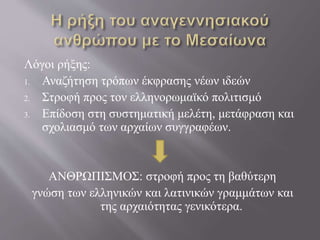 Η ρήξη του αναγεννησιακού ανθρώπου με το Μεσαίωνα

Λόγοι ρήξης:

1. Αναζήτηση τρόπων έκφρασης νέων ιδεών
2. Στροφή προς τον ελληνορωμαϊκό πολιτισμό
3. Επίδοση στη συστηματική μελέτη, μετάφραση και σχολιασμό των αρχαίων συγγραφέων.

ΑΝΘΡΩΠΙΣΜΟΣ: στροφή προς τη βαθύτερη γνώση των ελληνικών και λατινικών γραμμάτων και της αρχαιότητας γενικότερα.